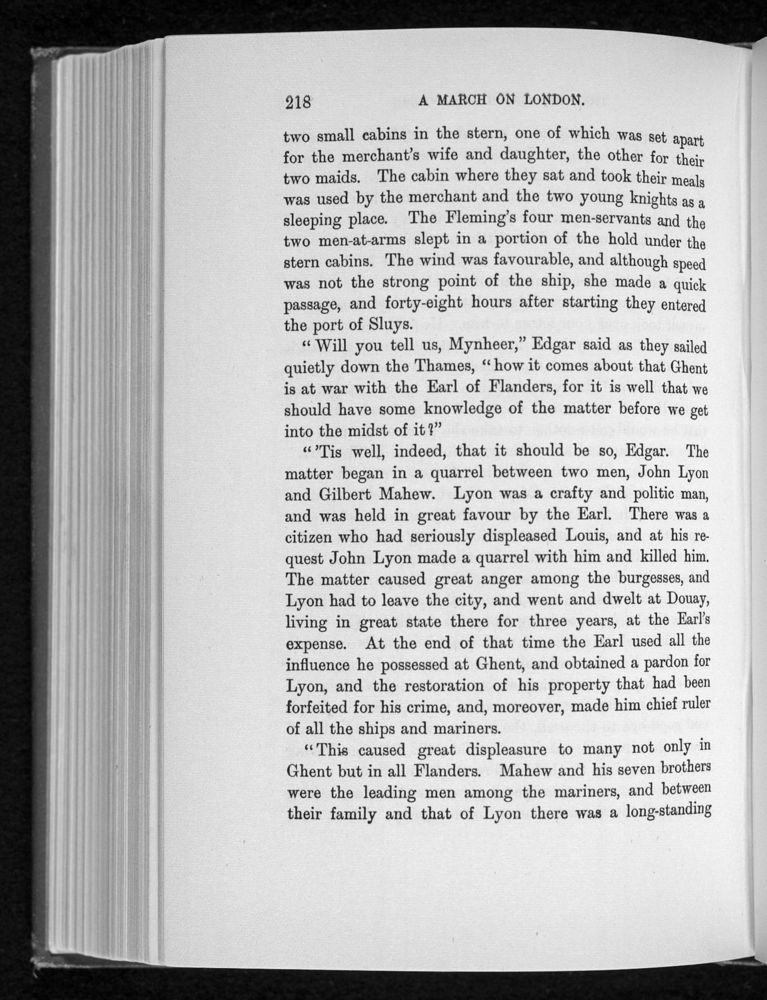 218 A MARCH ON LONDON.

two small cabins in the stern, one of which was set apart for the merchant's wife and daughter, the other for their two maids. The cabin where they sat and took their meals was used by the merchant and the two young knights as a sleeping place. The Fleming's four men-servants and the two men-at-arms slept in a portion of the hold under the stern cabins. The wind was favourable, and although speed was not the strong point of the ship, she made a quick passage, and forty-eight hours after starting they entered the port of Sluys.

"Will you tell us, Mynheer," Edgar said as they sailed quietly down the Thames, "how it comes about that Ghent is at war with the Earl of Flanders, for it is well that we should have some knowledge of the matter before we get into the midst of it?"

"'Tis well, indeed, that it should be so, Edgar. The matter began in a quarrel between two men, John Lyon and Gilbert Mahew. Lyon was a crafty and politic man, and was held in great favour by the Earl. There was a citizen who had seriously displeased Louis, and at his request John Lyon made a quarrel with him and killed him. The matter caused great anger among the burgesses, and Lyon had to leave the city, and went and dwelt at Douay, living in great state there for three years, at the Earl's expense. At the end of that time the Earl used all the influence he possessed at Ghent, and obtained a pardon for Lyon, and the restoration of his property that had been forfeited for his crime, and, moreover, made him chief ruler of all the ships and mariners.

"This caused great displeasure to many not only in Ghent but in all Flanders. Mahew and his seven brothers were the leading men among the mariners, and between their family and that of Lyon there was a long-standing